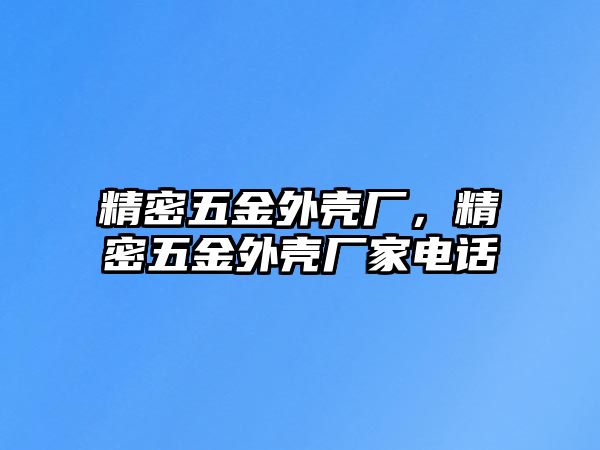 精密五金外壳厂，精密五金外壳厂家电话